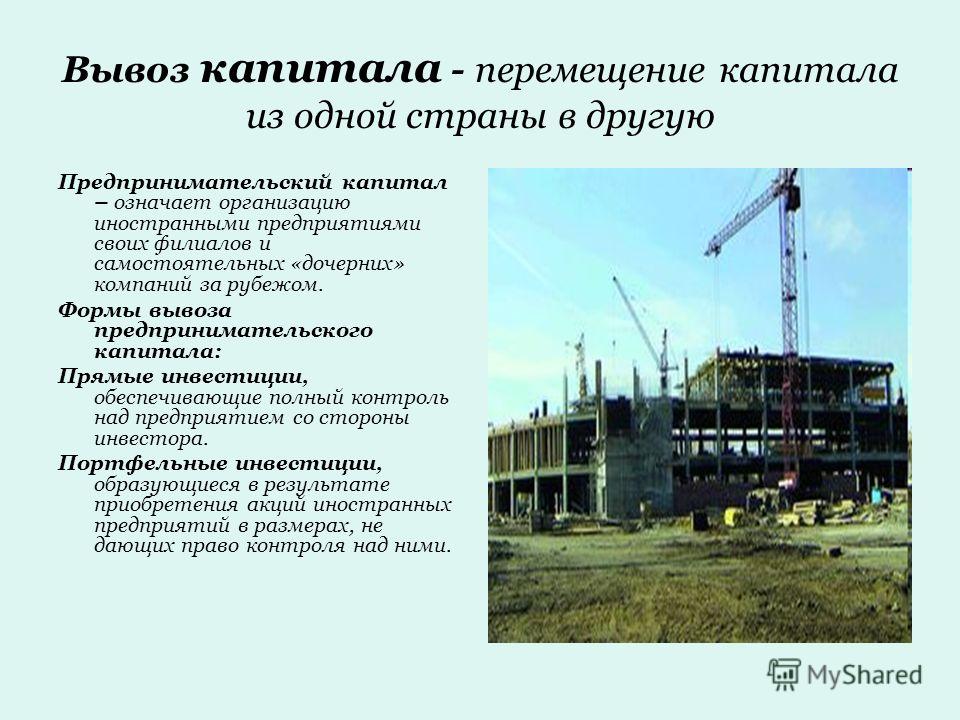 Вывоз капитала - перемещение капитала из одной страны в другую

Предпринимательский капитал – означает организацию иностранными предприятиями своих филиалов и самостоятельных «дочерних» компаний за рубежом.

Формы вывоза предпринимательского капитала:

Прямые инвестиции, обеспечивающие полный контроль над предприятием со стороны инвестора.

Портфельные инвестиции, образующиеся в результате приобретения акций иностранных предприятий в размерах, не дающих право контроля над ними.

MyShared